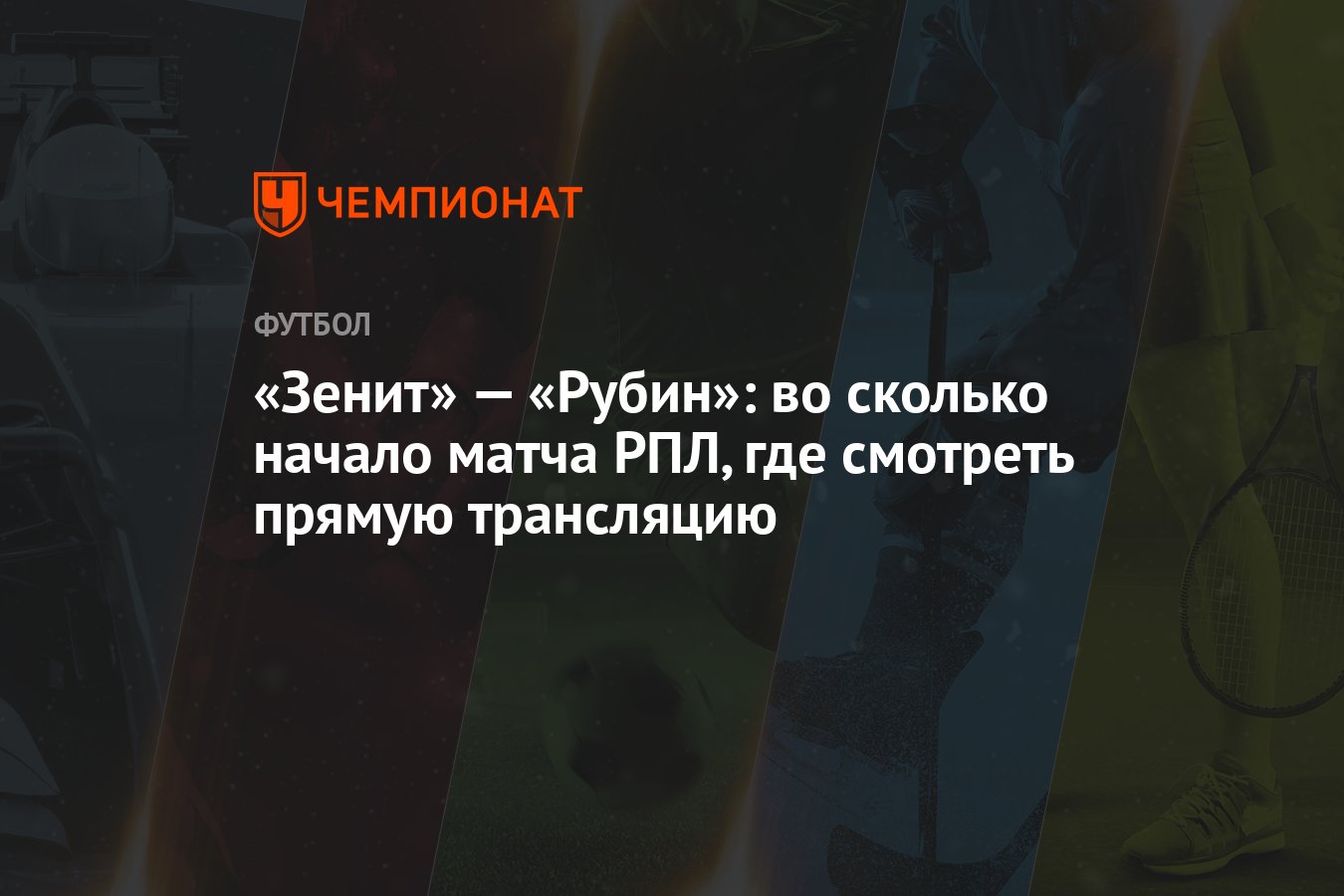 ЧЕМПИОНАТ

ФУТБОЛ

«Зенит» — «Рубин»: во сколько начало матча РПЛ, где смотреть прямую трансляцию